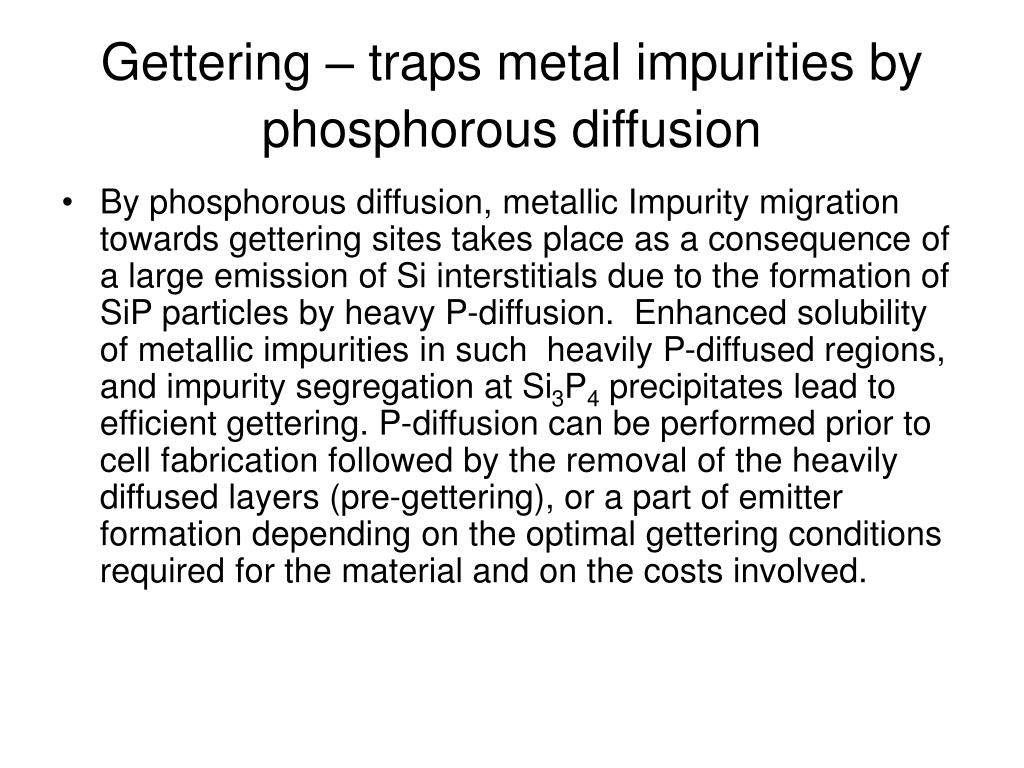 Gettering – traps metal impurities by phosphorous diffusion

• By phosphorous diffusion, metallic Impurity migration towards gettering sites takes place as a consequence of a large emission of Si interstitials due to the formation of SiP particles by heavy P-diffusion. Enhanced solubility of metallic impurities in such heavily P-diffused regions, and impurity segregation at $Si_3P_4$ precipitates lead to efficient gettering. P-diffusion can be performed prior to cell fabrication followed by the removal of the heavily diffused layers (pre-gettering), or a part of emitter formation depending on the optimal gettering conditions required for the material and on the costs involved.